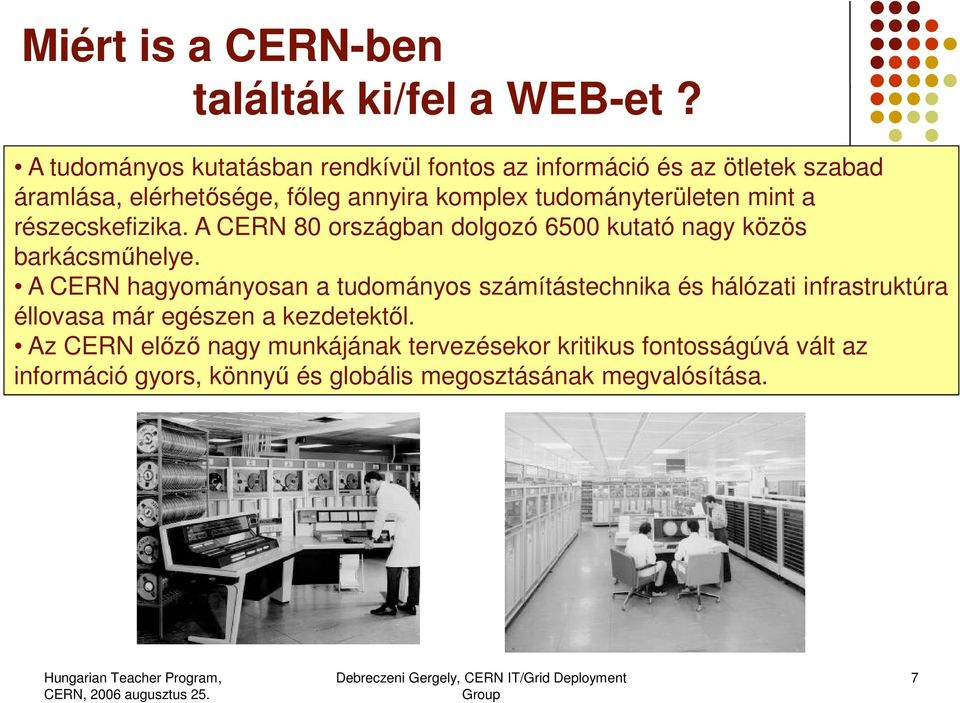 Miért is a CERN-ben
találták ki/fel a WEB-et ?

• A tudományos kutatásban rendkívül fontos az információ és az ötletek szabad áramlása, elérhetősége, főleg annyira komplex tudományterületen mint a részecskefizika. A CERN 80 országban dolgozó 6500 kutató nagy közös barkácsműhelye.
• A CERN hagyományosan a tudományos számítástechnika és hálózati infrastruktúra éllovasa már egészen a kezdetektől.
• Az CERN előző nagy munkájának tervezésekor kritikus fontosságúvá vált az információ gyors, könnyű és globális megosztásának megvalósítása.

Hungarian Teacher Program, CERN, 2006 augusztus 25.

Debreczeni Gergely, CERN IT/Grid Deployment Group

7